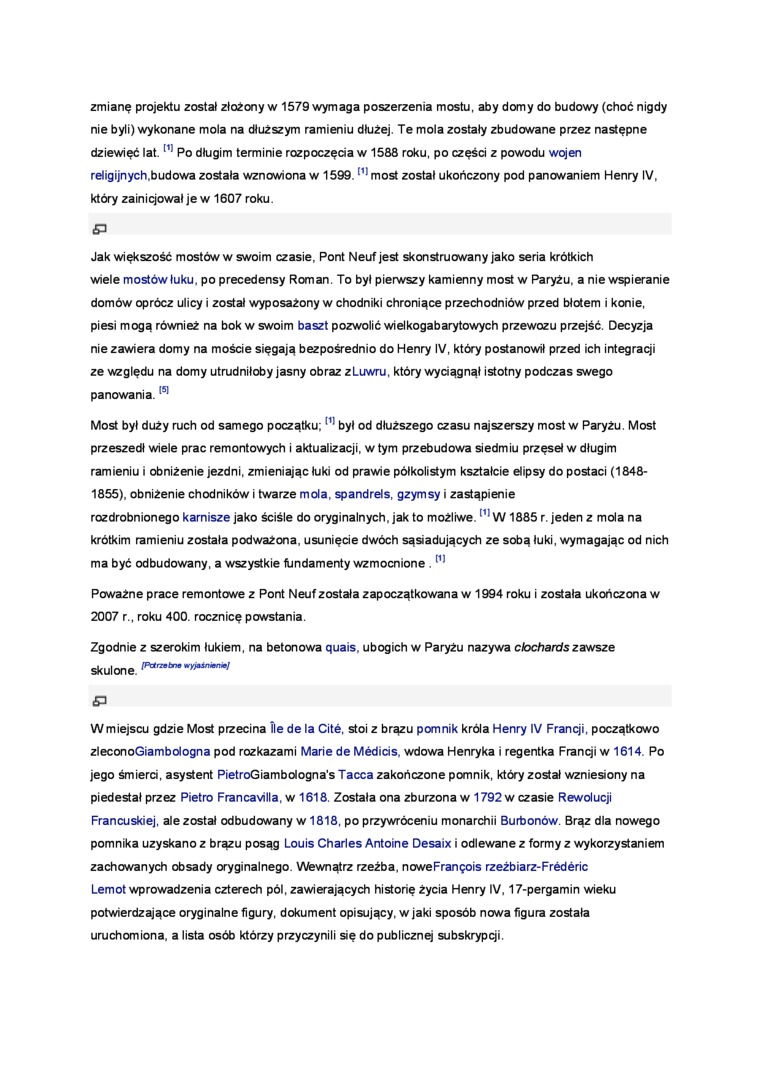 zmianę projektu został złożony w 1579 wymaga poszerzenia mostu, aby domy do budowy (choć nigdy nie byli) wykonane mola na dłuższym ramieniu dłużej. Te mola zostały zbudowane przez następne dziewięć lat. [1] Po długim terminie rozpoczęcia w 1588 roku, po części z powodu wojen religijnych,budowa została wznowiona w 1599. [1] most został ukończony pod panowaniem Henry IV, który zainicjował je w 1607 roku.

Jak większość mostów w swoim czasie, Pont Neuf jest skonstruowany jako seria krótkich wiele mostów łuku, po precedensy Roman. To był pierwszy kamienny most w Paryżu, a nie wspieranie domów oprócz ulicy i został wyposażony w chodniki chroniące przechodniów przed błotem i konie, piesi mogą również na bok w swoim baszt pozwolić wielkogabarytowych przewozu przejść. Decyzja nie zawiera domy na moście sięgają bezpośrednio do Henry IV, który postanowił przed ich integracji ze względu na domy utrudniłoby jasny obraz zLuwru, który wyciągnął istotny podczas swego panowania. [5]

Most był duży ruch od samego początku; [1] był od dłuższego czasu najszerszy most w Paryżu. Most przeszedł wiele prac remontowych i aktualizacji, w tym przebudowa siedmiu przęseł w długim ramieniu i obniżenie jezdni, zmieniając łuki od prawie półkolistym kształcie elipsy do postaci (1848-1855), obniżenie chodników i twarze mola, spandrels, gzymsy i zastąpienie rozdrobnionego karnisze jako ściśle do oryginalnych, jak to możliwe. [1] W 1885 r. jeden z mola na krótkim ramieniu została podważona, usunięcie dwóch sąsiadujących ze sobą łuki, wymagając od nich ma być odbudowany, a wszystkie fundamenty wzmocnione . [1]

Poważne prace remontowe z Pont Neuf została zapoczątkowana w 1994 roku i została ukończona w 2007 r., roku 400. rocznicę powstania.

Zgodnie z szerokim łukiem, na betonowa quais, ubogich w Paryżu nazywa clochards zawsze skulone. [Potrzebne wyjaśnienie]

W miejscu gdzie Most przecina Île de la Cité, stoi z brązu pomnik króla Henry IV Francji, początkowo zleconoGiambologna pod rozkazami Marie de Médicis, wdowa Henryka i regentka Francji w 1614. Po jego śmierci, asystent PietroGiambologna's Tacca zakończone pomnik, który został wzniesiony na piedestał przez Pietro Francavilla, w 1618. Została ona zburzona w 1792 w czasie Rewolucji Francuskiej, ale został odbudowany w 1818, po przywróceniu monarchii Burbonów. Brąz dla nowego pomnika uzyskano z brązu posąg Louis Charles Antoine Desaix i odlewane z formy z wykorzystaniem zachowanych obsady oryginalnego. Wewnątrz rzeźba, noweFrançois rzeźbiarz-Frédéric Lemot wprowadzenia czterech pól, zawierających historię życia Henry IV, 17-pergamin wieku potwierdzające oryginalne figury, dokument opisujący, w jaki sposób nowa figura została uruchomiona, a lista osób którzy przyczynili się do publicznej subskrypcji.